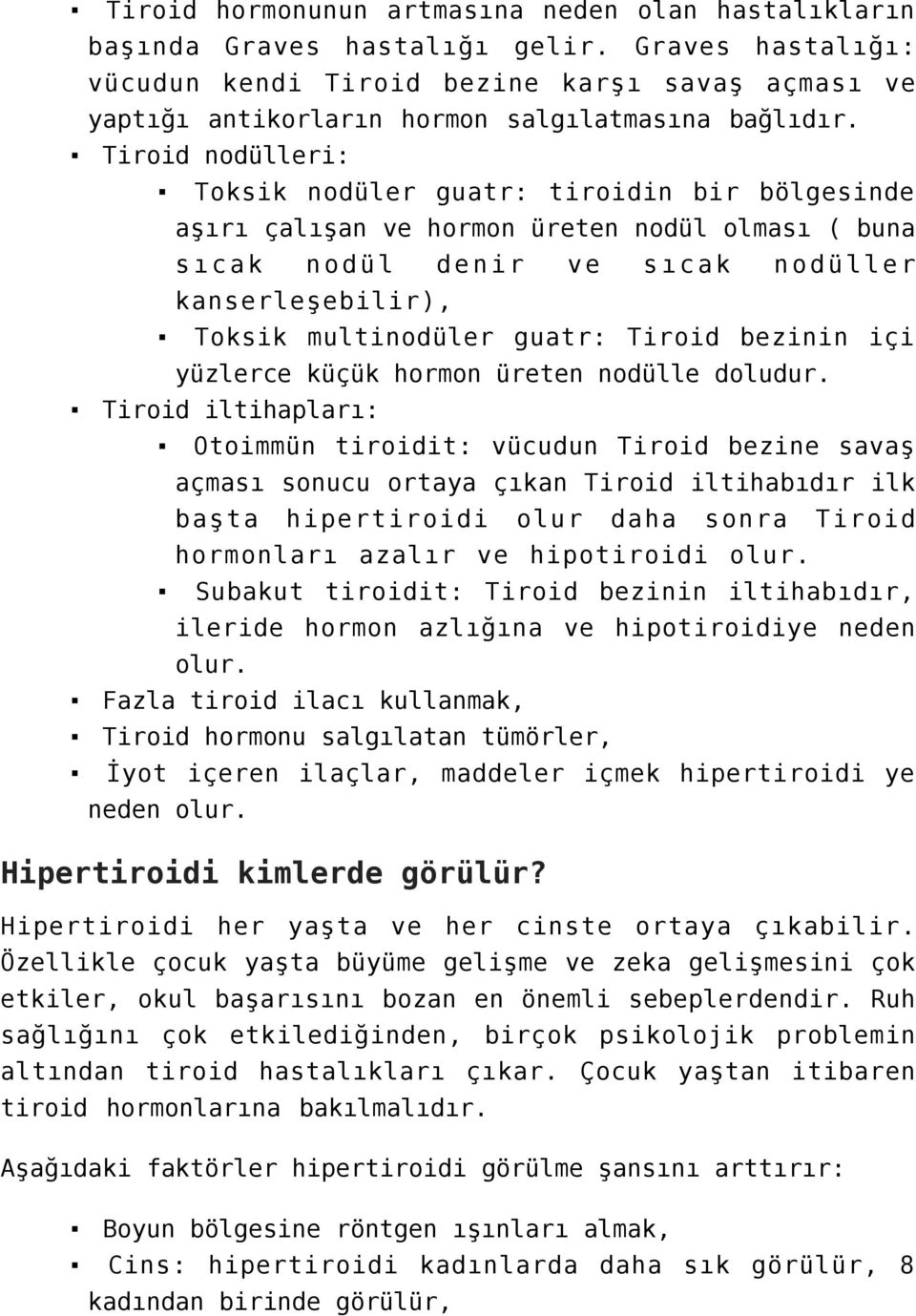 ▪ Tiroid hormonunun artmasına neden olan hastalıkların başında Graves hastalığı gelir. Graves hastalığı: vücudun kendi Tiroid bezine karşı savaş açması ve yaptığı antikorların hormon salgılatmasına bağlıdır.

▪ Tiroid nodülleri:

▪ Toksik nodüler guatr: tiroidin bir bölgesinde aşırı çalışan ve hormon üreten nodül olması ( buna sıcak nodül denir ve sıcak nodüller kanserleşebilir),

▪ Toksik multinodüler guatr: Tiroid bezinin içi yüzlerce küçük hormon üreten nodülle doludur.

▪ Tiroid iltihapları:

▪ Otoimmün tiroidit: vücudun Tiroid bezine savaş açması sonucu ortaya çıkan Tiroid iltihabıdır ilk başta hipertiroidi olur daha sonra Tiroid hormonları azalır ve hipotiroidi olur.

▪ Subakut tiroidit: Tiroid bezinin iltihabıdır, ileride hormon azlığına ve hipotiroidiye neden olur.

▪ Fazla tiroid ilacı kullanmak,

▪ Tiroid hormonu salgılatan tümörler,

▪ İyot içeren ilaçlar, maddeler içmek hipertiroidi ye neden olur.

Hipertiroidi kimlerde görülür?

Hipertiroidi her yaşta ve her cinste ortaya çıkabilir. Özellikle çocuk yaşta büyüme gelişme ve zeka gelişmesini çok etkiler, okul başarısını bozan en önemli sebeplerdendir. Ruh sağlığını çok etkilediğinden, birçok psikolojik problemin altından tiroid hastalıkları çıkar. Çocuk yaştan itibaren tiroid hormonlarına bakılmalıdır.

Aşağıdaki faktörler hipertiroidi görülme şansını arttırır:

▪ Boyun bölgesine röntgen ışınları almak,

▪ Cins: hipertiroidi kadınlarda daha sık görülür, 8 kadından birinde görülür,